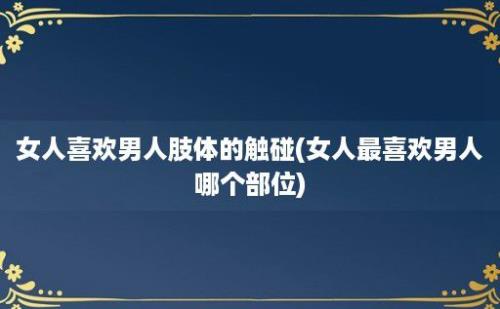 女人喜欢男人肢体的触碰(女人最喜欢男人哪个部位)